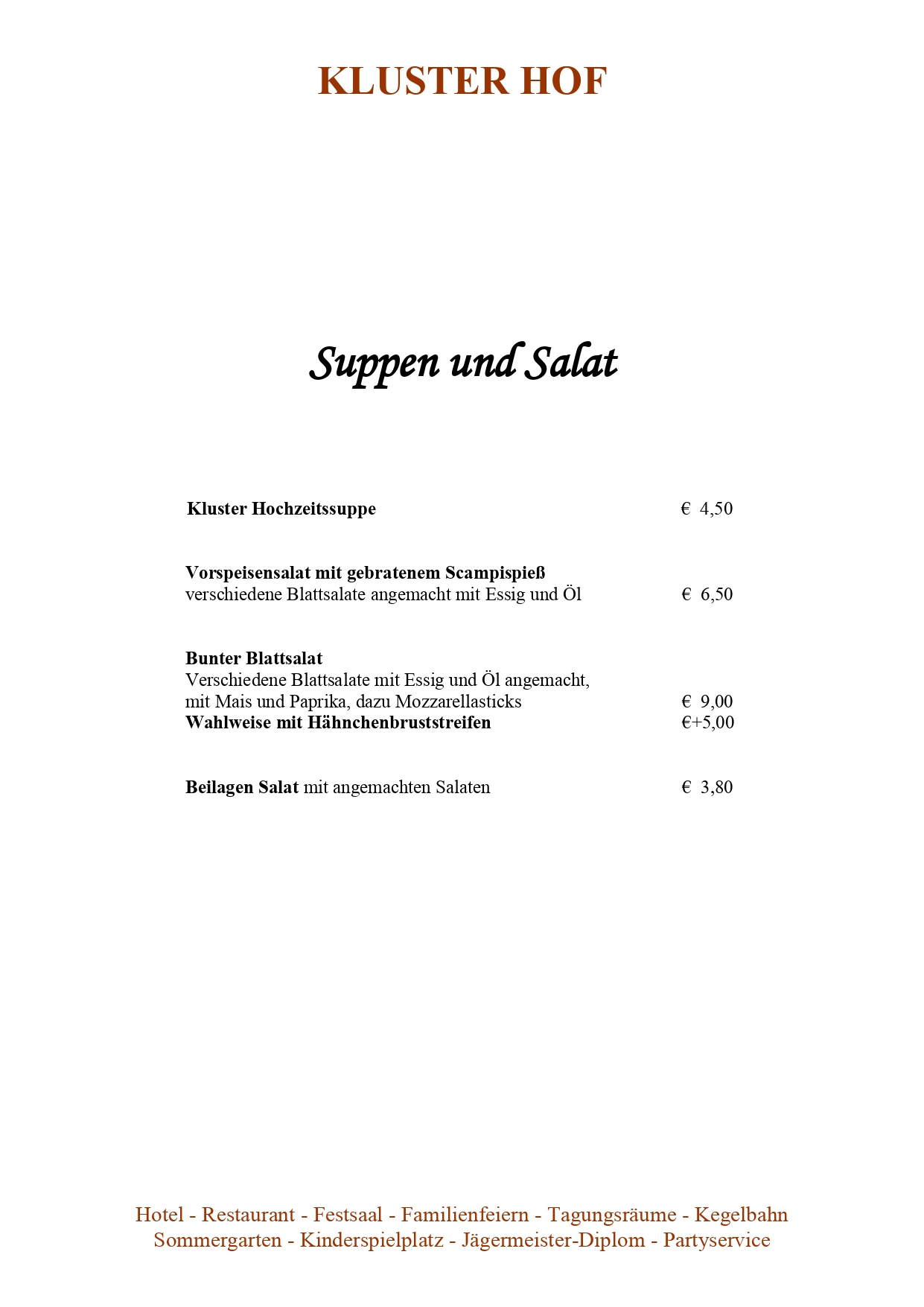 KLUSTER HOF

Suppen und Salat

Kluster Hochzeitssuppe € 4,50

Vorspeisensalat mit gebratenem Scampispieß
verschiedene Blattsalate angemacht mit Essig und Öl € 6,50

Bunter Blattsalat
Verschiedene Blattsalate mit Essig und Öl angemacht,
mit Mais und Paprika, dazu Mozzarellasticks € 9,00
Wahlweise mit Hähnchenbruststreifen €+5,00

Beilagen Salat mit angemachten Salaten € 3,80

Hotel - Restaurant - Festsaal - Familienfeiern - Tagungsräume - Kegelbahn
Sommergarten - Kinderspielplatz - Jägermeister-Diplom - Partyservice